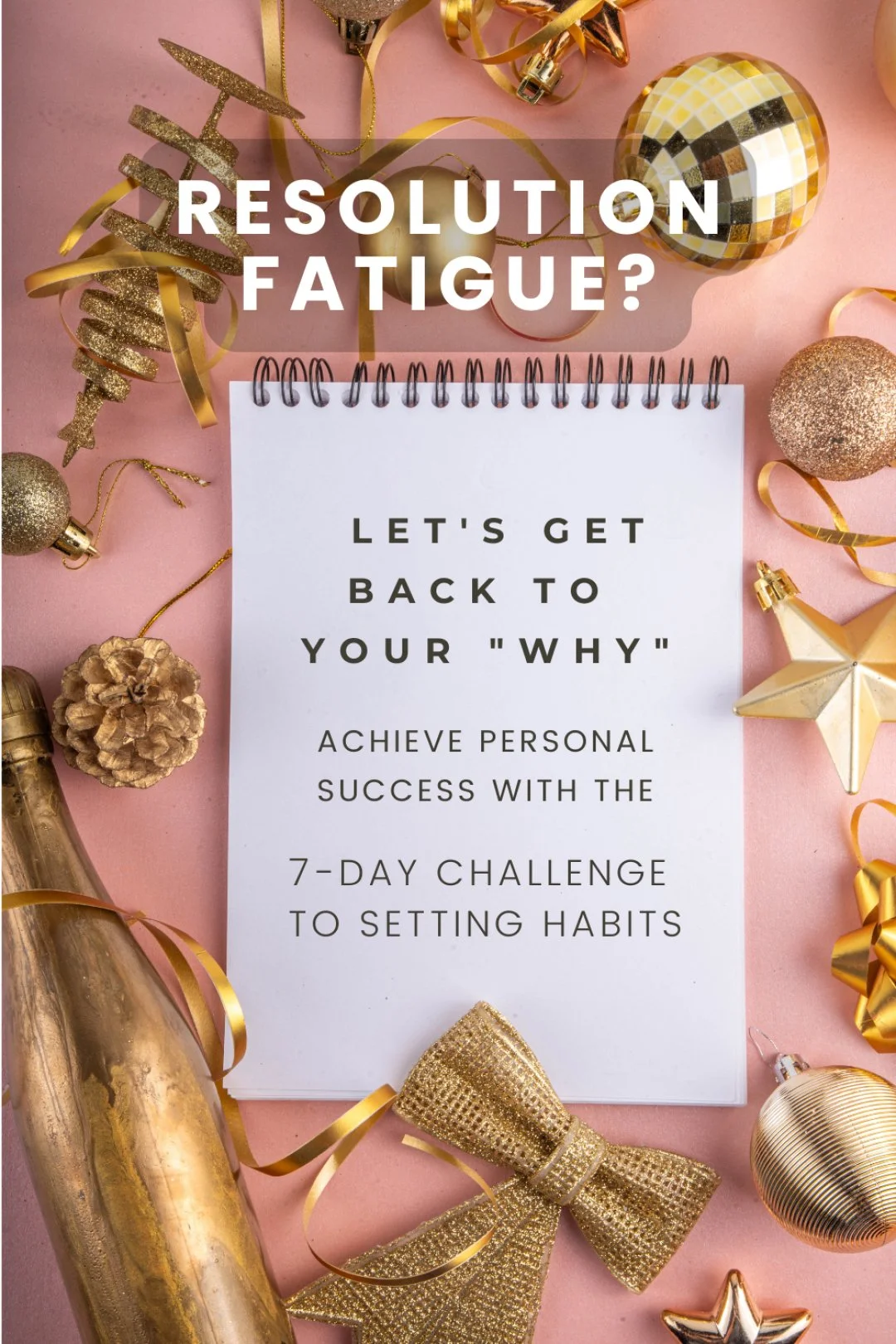 RESOLUTION FATIGUE?

LET'S GET BACK TO YOUR "WHY"

ACHIEVE PERSONAL SUCCESS WITH THE

7-DAY CHALLENGE TO SETTING HABITS